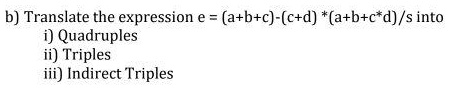 b) Translate the expression e = (a+b+c)-(c+d) *(a+b+c*d)/s into
i) Quadruples
ii) Triples
iii) Indirect Triples